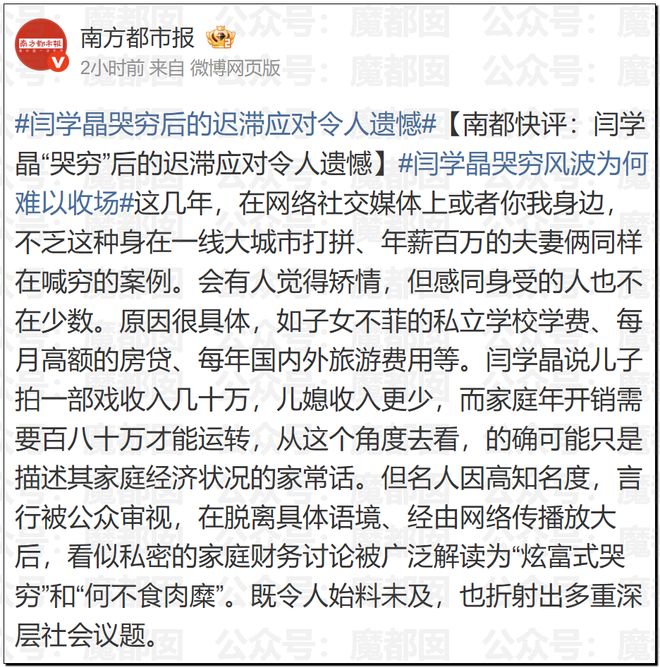 南方都市报

2小时前 来自 微博网页版

#闫学晶哭穷后的迟滞应对令人遗憾#【南都快评：闫学晶“哭穷”后的迟滞应对令人遗憾】#闫学晶哭穷风波为何难以收场#这几年，在网络社交媒体上或者你我身边，不乏这种身在一线大城市打拼、年薪百万的夫妻俩同样在喊穷的案例。会有人觉得矫情，但感同身受的人也不在少数。原因很具体，如子女不菲的私立学校学费、每月高额的房贷、每年国内外旅游费用等。闫学晶说儿子拍一部戏收入几十万，儿媳收入更少，而家庭年开销需要百八十万才能运转，从这个角度去看，的确可能只是描述其家庭经济状况的家常话。但名人因高知名度，言行被公众审视，在脱离具体语境、经由网络传播放大后，看似私密的家庭财务讨论被广泛解读为“炫富式哭穷”和“何不食肉糜”。既令人始料未及，也折射出多重深层社会议题。

公众号：魔都囡